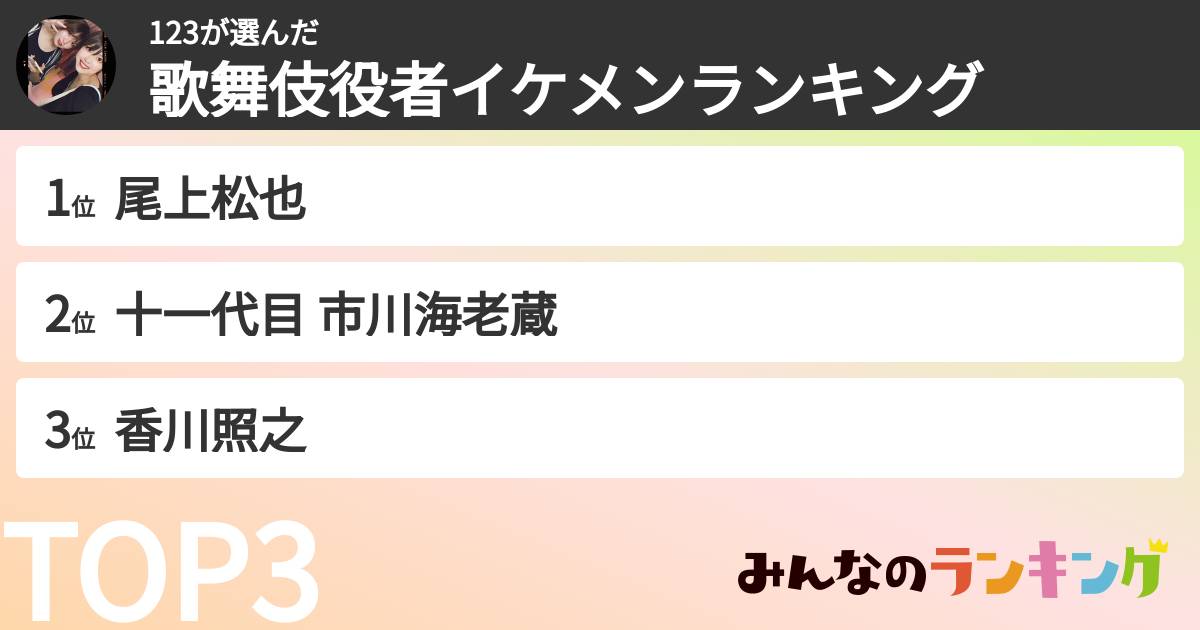 123が選んだ
歌舞伎役者イケメンランキング

1位 尾上松也

2位 十一代目 市川海老蔵

3位 香川照之

TOP3

みんなのランキング